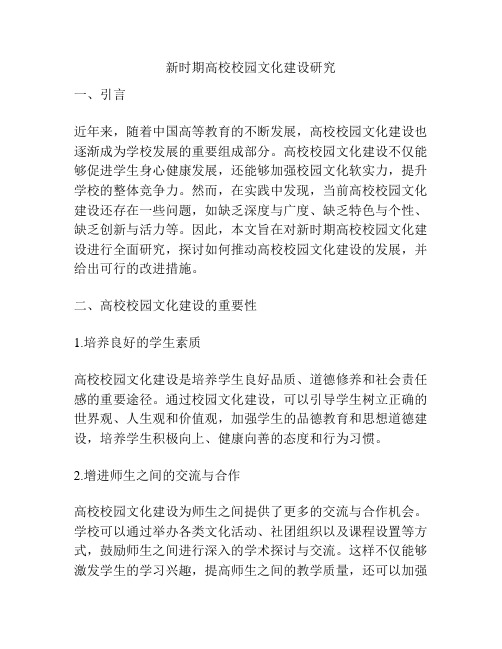 新时期高校校园文化建设研究

一、引言

近年来，随着中国高等教育的不断发展，高校校园文化建设也逐渐成为学校发展的重要组成部分。高校校园文化建设不仅能够促进学生身心健康发展，还能够加强校园文化软实力，提升学校的整体竞争力。然而，在实践中发现，当前高校校园文化建设还存在一些问题，如缺乏深度与广度、缺乏特色与个性、缺乏创新与活力等。因此，本文旨在对新时期高校校园文化建设进行全面研究，探讨如何推动高校校园文化建设的发展，并给出可行的改进措施。

二、高校校园文化建设的重要性

1.培养良好的学生素质

高校校园文化建设是培养学生良好品质、道德修养和社会责任感的重要途径。通过校园文化建设，可以引导学生树立正确的世界观、人生观和价值观，加强学生的品德教育和思想道德建设，培养学生积极向上、健康向善的态度和行为习惯。

2.增进师生之间的交流与合作

高校校园文化建设为师生之间提供了更多的交流与合作机会。学校可以通过举办各类文化活动、社团组织以及课程设置等方式，鼓励师生之间进行深入的学术探讨与交流。这样不仅能够激发学生的学习兴趣，提高师生之间的教学质量，还可以加强